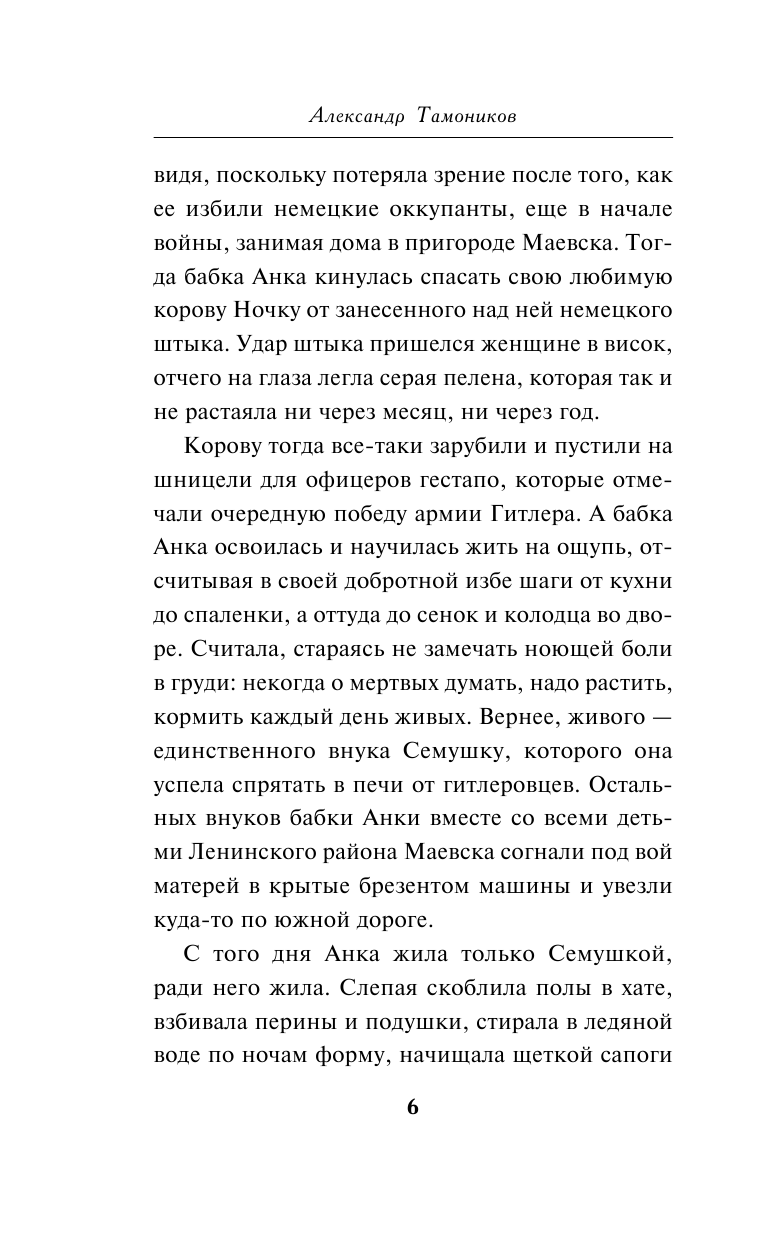 Александр Тамоников

видя, поскольку потеряла зрение после того, как ее избили немецкие оккупанты, еще в начале войны, занимая дома в пригороде Маевска. Тогда бабка Анка кинулась спасать свою любимую корову Ночку от занесенного над ней немецкого штыка. Удар штыка пришелся женщине в висок, отчего на глаза легла серая пелена, которая так и не растаяла ни через месяц, ни через год.

Корову тогда все-таки зарубили и пустили на шницели для офицеров гестапо, которые отмечали очередную победу армии Гитлера. А бабка Анка освоилась и научилась жить на ощупь, отсчитывая в своей добротной избе шаги от кухни до спаленки, а оттуда до сенок и колодца во дворе. Считала, стараясь не замечать ноющей боли в груди: некогда о мертвых думать, надо растить, кормить каждый день живых. Вернее, живого — единственного внука Семушку, которого она успела спрятать в печи от гитлеровцев. Остальных внуков бабки Анки вместе со всеми детьми Ленинского района Маевска согнали под вой матерей в крытые брезентом машины и увезли куда-то по южной дороге.

С того дня Анка жила только Семушкой, ради него жила. Слепая скоблила полы в хате, взбивала перины и подушки, стирала в ледяной воде по ночам форму, начищала щеткой сапоги

6